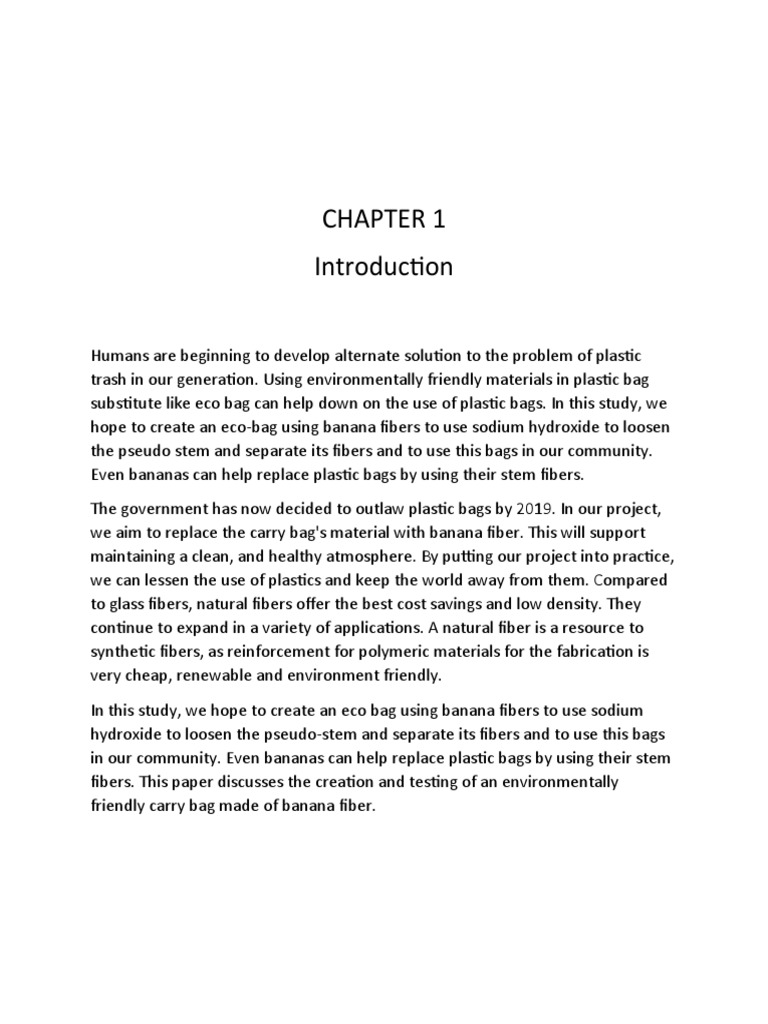 CHAPTER 1

Introduction

Humans are beginning to develop alternate solution to the problem of plastic trash in our generation. Using environmentally friendly materials in plastic bag substitute like eco bag can help down on the use of plastic bags. In this study, we hope to create an eco-bag using banana fibers to use sodium hydroxide to loosen the pseudo stem and separate its fibers and to use this bags in our community. Even bananas can help replace plastic bags by using their stem fibers.

The government has now decided to outlaw plastic bags by 2019. In our project, we aim to replace the carry bag's material with banana fiber. This will support maintaining a clean, and healthy atmosphere. By putting our project into practice, we can lessen the use of plastics and keep the world away from them. Compared to glass fibers, natural fibers offer the best cost savings and low density. They continue to expand in a variety of applications. A natural fiber is a resource to synthetic fibers, as reinforcement for polymeric materials for the fabrication is very cheap, renewable and environment friendly.

In this study, we hope to create an eco bag using banana fibers to use sodium hydroxide to loosen the pseudo-stem and separate its fibers and to use this bags in our community. Even bananas can help replace plastic bags by using their stem fibers. This paper discusses the creation and testing of an environmentally friendly carry bag made of banana fiber.